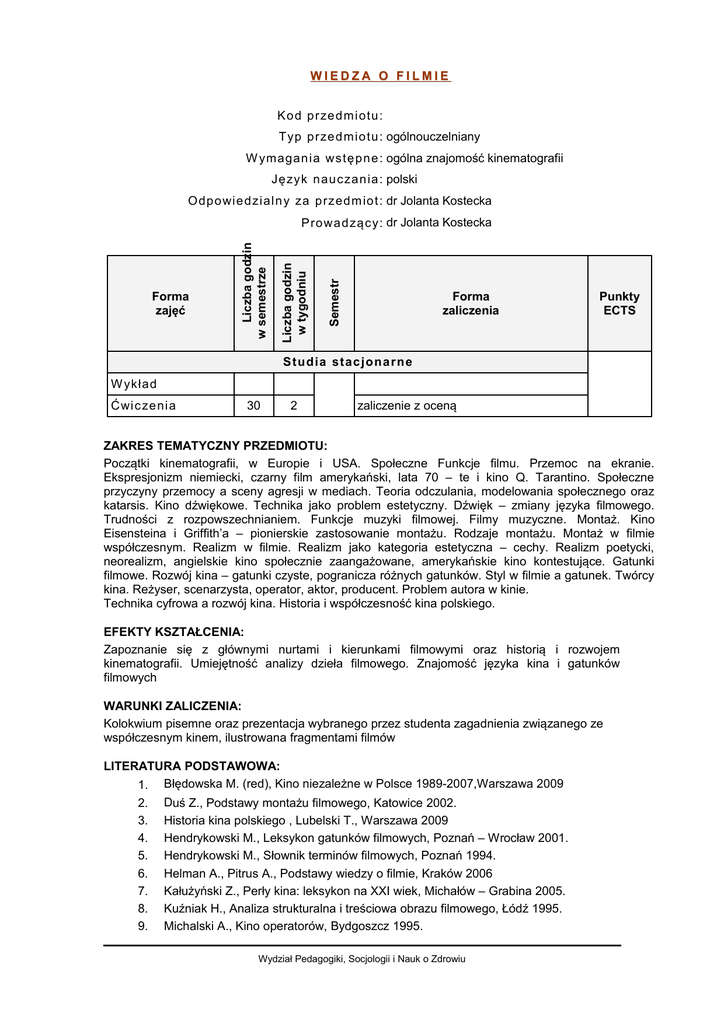 WIEDZA O FILMIE

Kod przedmiotu:
Typ przedmiotu: ogólnouczelniany
Wymagania wstępne: ogólna znajomość kinematografii
Język nauczania: polski
Odpowiedzialny za przedmiot: dr Jolanta Kostecka
Prowadzący: dr Jolanta Kostecka

| Forma zajęć | Liczba godzin w semestrze | Liczba godzin w tygodniu | Semestr | Forma zaliczenia | Punkty ECTS |
|---|---|---|---|---|---|
| Studia stacjonarne | | | | | |
| Wykład | | | | | |
| Ćwiczenia | 30 | 2 | | zaliczenie z oceną | |

ZAKRES TEMATYCZNY PRZEDMIOTU:
Początki kinematografii, w Europie i USA. Społeczne Funkcje filmu. Przemoc na ekranie. Ekspresjonizm niemiecki, czarny film amerykański, lata 70 – te i kino Q. Tarantino. Społeczne przyczyny przemocy a sceny agresji w mediach. Teoria odczulania, modelowania społecznego oraz katarsis. Kino dźwiękowe. Technika jako problem estetyczny. Dźwięk – zmiany języka filmowego. Trudności z rozpowszechnianiem. Funkcje muzyki filmowej. Filmy muzyczne. Montaż. Kino Eisensteina i Griffith'a – pionierskie zastosowanie montażu. Rodzaje montażu. Montaż w filmie współczesnym. Realizm w filmie. Realizm jako kategoria estetyczna – cechy. Realizm poetycki, neorealizm, angielskie kino społecznie zaangażowane, amerykańskie kino kontestujące. Gatunki filmowe. Rozwój kina – gatunki czyste, pogranicza różnych gatunków. Styl w filmie a gatunek. Twórcy kina. Reżyser, scenarzysta, operator, aktor, producent. Problem autora w kinie.
Technika cyfrowa a rozwój kina. Historia i współczesność kina polskiego.

EFEKTY KSZTAŁCENIA:
Zapoznanie się z głównymi nurtami i kierunkami filmowymi oraz historią i rozwojem kinematografii. Umiejętność analizy dzieła filmowego. Znajomość języka kina i gatunków filmowych

WARUNKI ZALICZENIA:
Kolokwium pisemne oraz prezentacja wybranego przez studenta zagadnienia związanego ze współczesnym kinem, ilustrowana fragmentami filmów

LITERATURA PODSTAWOWA:
1. Błędowska M. (red), Kino niezależne w Polsce 1989-2007,Warszawa 2009
2. Duś Z., Podstawy montażu filmowego, Katowice 2002.
3. Historia kina polskiego , Lubelski T., Warszawa 2009
4. Hendrykowski M., Leksykon gatunków filmowych, Poznań – Wrocław 2001.
5. Hendrykowski M., Słownik terminów filmowych, Poznań 1994.
6. Helman A., Pitrus A., Podstawy wiedzy o filmie, Kraków 2006
7. Kałużyński Z., Perły kina: leksykon na XXI wiek, Michałów – Grabina 2005.
8. Kuźniak H., Analiza strukturalna i treściowa obrazu filmowego, Łódź 1995.
9. Michalski A., Kino operatorów, Bydgoszcz 1995.

Wydział Pedagogiki, Socjologii i Nauk o Zdrowiu